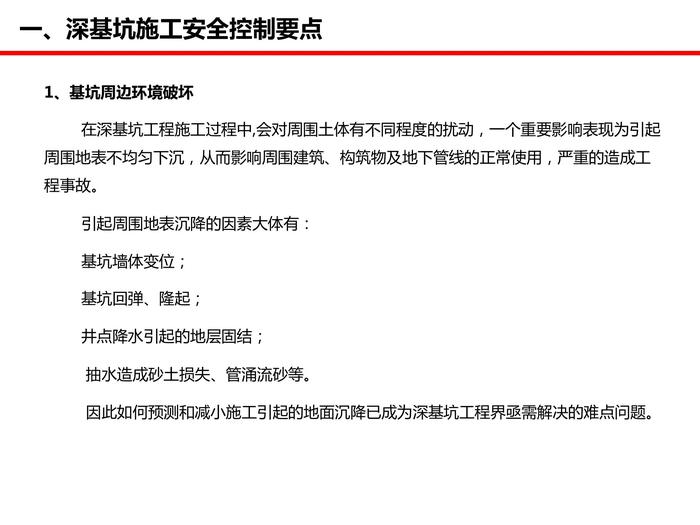 一、深基坑施工安全控制要点

1、基坑周边环境破坏

在深基坑工程施工过程中,会对周围土体有不同程度的扰动，一个重要影响表现为引起周围地表不均匀下沉，从而影响周围建筑、构筑物及地下管线的正常使用，严重的造成工程事故。

引起周围地表沉降的因素大体有：

基坑墙体变位；

基坑回弹、隆起；

井点降水引起的地层固结；

抽水造成砂土损失、管涌流砂等。

因此如何预测和减小施工引起的地面沉降已成为深基坑工程界亟需解决的难点问题。